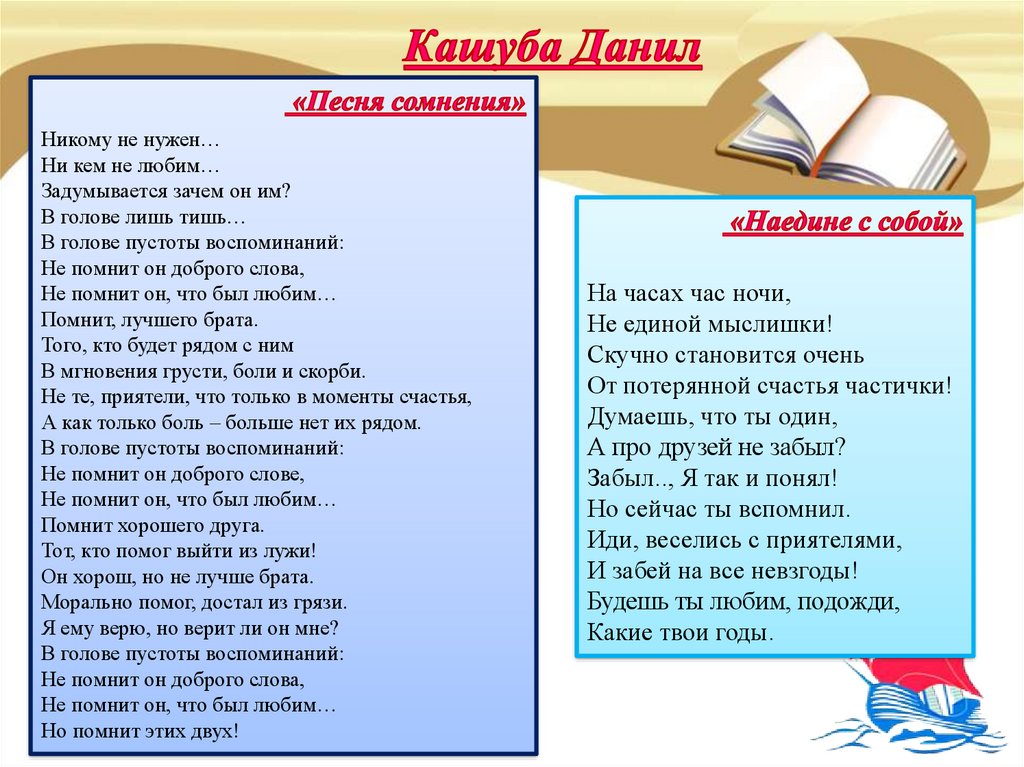 Кашуба Данил

«Песня сомнения»

Никому не нужен…
Ни кем не любим…
Задумывается зачем он им?
В голове лишь тишь…
В голове пустоты воспоминаний:
Не помнит он доброго слова,
Не помнит он, что был любим…
Помнит, лучшего брата.
Того, кто будет рядом с ним
В мгновения грусти, боли и скорби.
Не те, приятели, что только в моменты счастья,
А как только боль – больше нет их рядом.
В голове пустоты воспоминаний:
Не помнит он доброго слове,
Не помнит он, что был любим…
Помнит хорошего друга.
Тот, кто помог выйти из лужи!
Он хорош, но не лучше брата.
Морально помог, достал из грязи.
Я ему верю, но верит ли он мне?
В голове пустоты воспоминаний:
Не помнит он доброго слова,
Не помнит он, что был любим…
Но помнит этих двух!

«Наедине с собой»

На часах час ночи,
Не единой мыслишки!
Скучно становится очень
От потерянной счастья частички!
Думаешь, что ты один,
А про друзей не забыл?
Забыл.., Я так и понял!
Но сейчас ты вспомнил.
Иди, веселись с приятелями,
И забей на все невзгоды!
Будешь ты любим, подожди,
Какие твои годы.